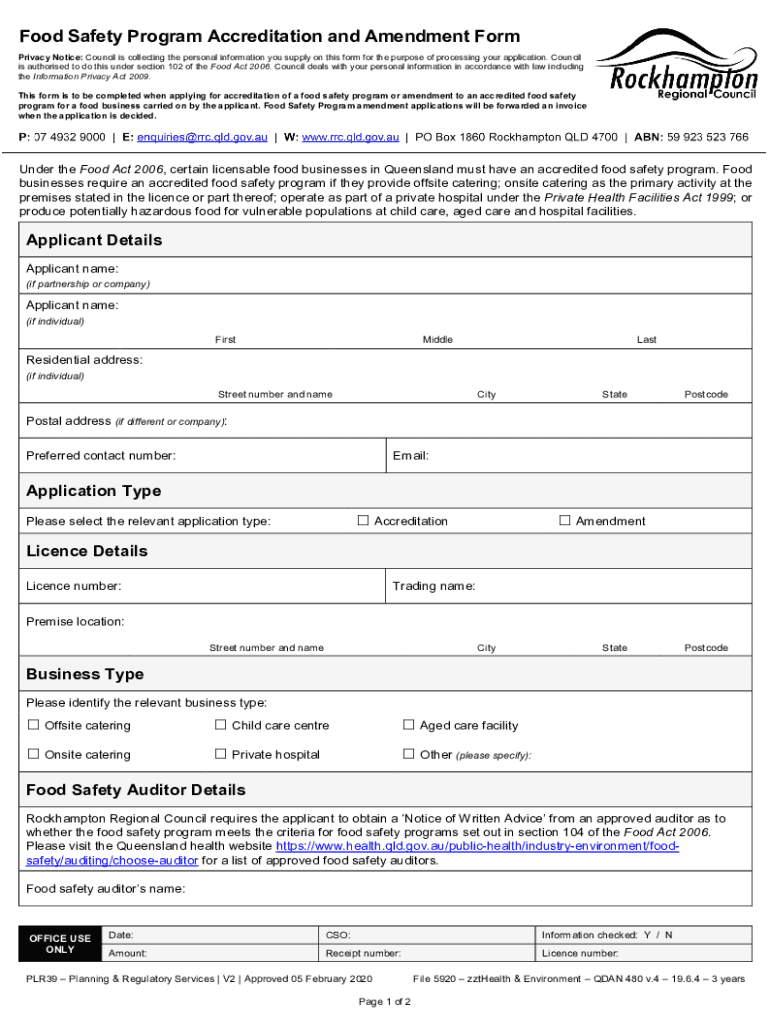 Food Safety Program Accreditation and Amendment Form

Privacy Notice: Council is collecting the personal information you supply on this form for the purpose of processing your application. Council is authorised to do this under section 102 of the Food Act 2006. Council deals with your personal information in accordance with law including the Information Privacy Act 2009.

This form is to be completed when applying for accreditation of a food safety program or amendment to an accredited food safety program for a food business carried on by the applicant. Food Safety Program amendment applications will be forwarded an invoice when the application is decided.

Rockhampton Regional Council

P: 07 4932 9000 | E: enquiries@rrc.qld.gov.au | W: www.rrc.qld.gov.au | PO Box 1860 Rockhampton QLD 4700 | ABN: 59 923 523 766

Under the Food Act 2006, certain licensable food businesses in Queensland must have an accredited food safety program. Food businesses require an accredited food safety program if they provide offsite catering; onsite catering as the primary activity at the premises stated in the licence or part thereof; operate as part of a private hospital under the Private Health Facilities Act 1999; or produce potentially hazardous food for vulnerable populations at child care, aged care and hospital facilities.

Applicant Details

Applicant name:
(if partnership or company)

Applicant name:
(if individual)
First Middle Last

Residential address:
(if individual)
Street number and name City State Postcode

Postal address (if different or company):

Preferred contact number: Email:

Application Type

Please select the relevant application type: ☐ Accreditation ☐ Amendment

Licence Details

Licence number: Trading name:

Premise location:
Street number and name City State Postcode

Business Type

Please identify the relevant business type:
☐ Offsite catering ☐ Child care centre ☐ Aged care facility
☐ Onsite catering ☐ Private hospital ☐ Other (please specify):

Food Safety Auditor Details

Rockhampton Regional Council requires the applicant to obtain a 'Notice of Written Advice' from an approved auditor as to whether the food safety program meets the criteria for food safety programs set out in section 104 of the Food Act 2006. Please visit the Queensland health website https://www.health.qld.gov.au/public-health/industry-environment/food-safety/auditing/choose-auditor for a list of approved food safety auditors.

Food safety auditor's name:

| OFFICE USE ONLY | Date: | CSO: | Information checked: Y / N |
|---|---|---|---|
| | Amount: | Receipt number: | Licence number: |

PLR39 – Planning & Regulatory Services | V2 | Approved 05 February 2020 File 5920 – zztHealth & Environment – QDAN 480 v.4 – 19.6.4 – 3 years

Page 1 of 2